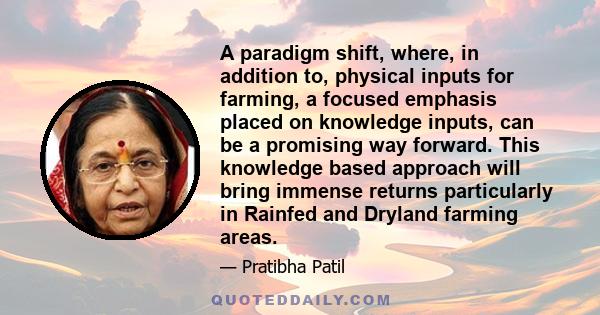 A paradigm shift, where, in addition to, physical inputs for farming, a focused emphasis placed on knowledge inputs, can be a promising way forward. This knowledge based approach will bring immense returns particularly in Rainfed and Dryland farming areas.

— Pratibha Patil

QUOTEDDAILY.COM